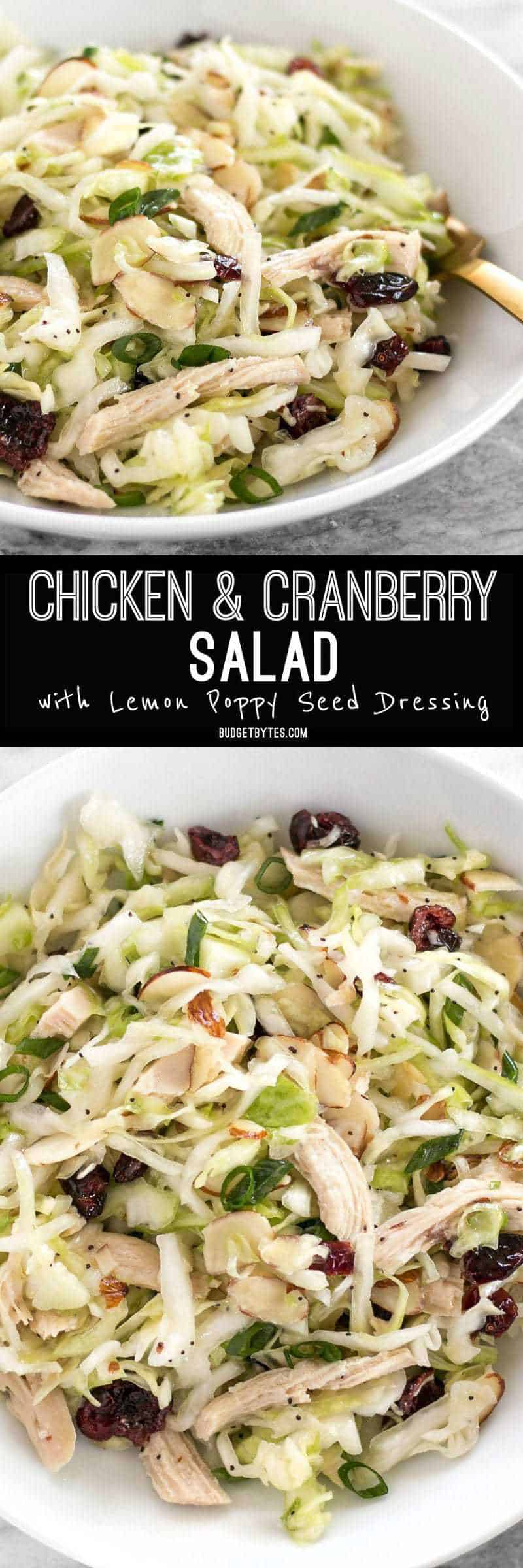 CHICKEN & CRANBERRY SALAD

with Lemon Poppy Seed Dressing

BUDGETBYTES.COM